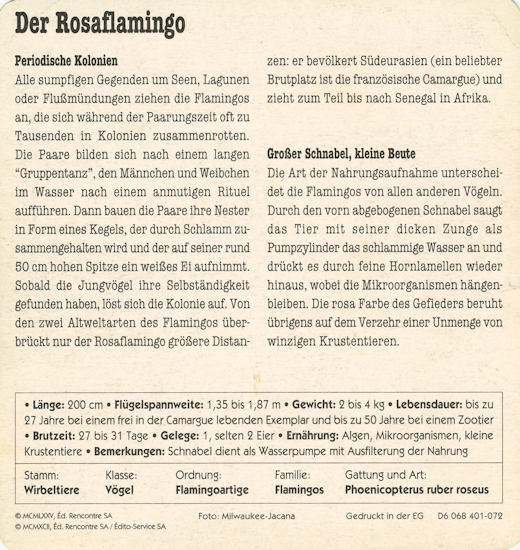 Der Rosaflamingo

Periodische Kolonien
Alle sumpfigen Gegenden um Seen, Lagunen oder Flußmündungen ziehen die Flamingos an, die sich während der Paarungszeit oft zu Tausenden in Kolonien zusammenrotten. Die Paare bilden sich nach einem langen "Gruppentanz", den Männchen und Weibchen im Wasser nach einem anmutigen Rituel aufführen. Dann bauen die Paare ihre Nester in Form eines Kegels, der durch Schlamm zusammengehalten wird und der auf seiner rund 50 cm hohen Spitze ein weißes Ei aufnimmt. Sobald die Jungvögel ihre Selbständigkeit gefunden haben, löst sich die Kolonie auf. Von den zwei Altweltarten des Flamingos überbrückt nur der Rosaflamingo größere Distanzen: er bevölkert Südeurasien (ein beliebter Brutplatz ist die französische Camargue) und zieht zum Teil bis nach Senegal in Afrika.

Großer Schnabel, kleine Beute
Die Art der Nahrungsaufnahme unterscheidet die Flamingos von allen anderen Vögeln. Durch den vorn abgebogenen Schnabel saugt das Tier mit seiner dicken Zunge als Pumpzylinder das schlammige Wasser an und drückt es durch feine Hornlamellen wieder hinaus, wobei die Mikroorganismen hängenbleiben. Die rosa Farbe des Gefieders beruht übrigens auf dem Verzehr einer Unmenge von winzigen Krustentieren.

• Länge: 200 cm • Flügelspannweite: 1,35 bis 1,87 m • Gewicht: 2 bis 4 kg • Lebensdauer: bis zu 27 Jahre bei einem frei in der Camargue lebenden Exemplar und bis zu 50 Jahre bei einem Zootier • Brutzeit: 27 bis 31 Tage • Gelege: 1, selten 2 Eier • Ernährung: Algen, Mikroorganismen, kleine Krustentiere • Bemerkungen: Schnabel dient als Wasserpumpe mit Ausfilterung der Nahrung

| Stamm: | Klasse: | Ordnung: | Familie: | Gattung und Art: |
|---|---|---|---|---|
| Wirbeltiere | Vögel | Flamingoartige | Flamingos | Phoenicopterus ruber roseus |

© MCMLXXV, Éd. Rencontre SA
© MCMXCII, Éd. Rencontre SA / Édito-Service SA
Foto: Milwaukee-Jacana
Gedruckt in der EG D6 068 401-072